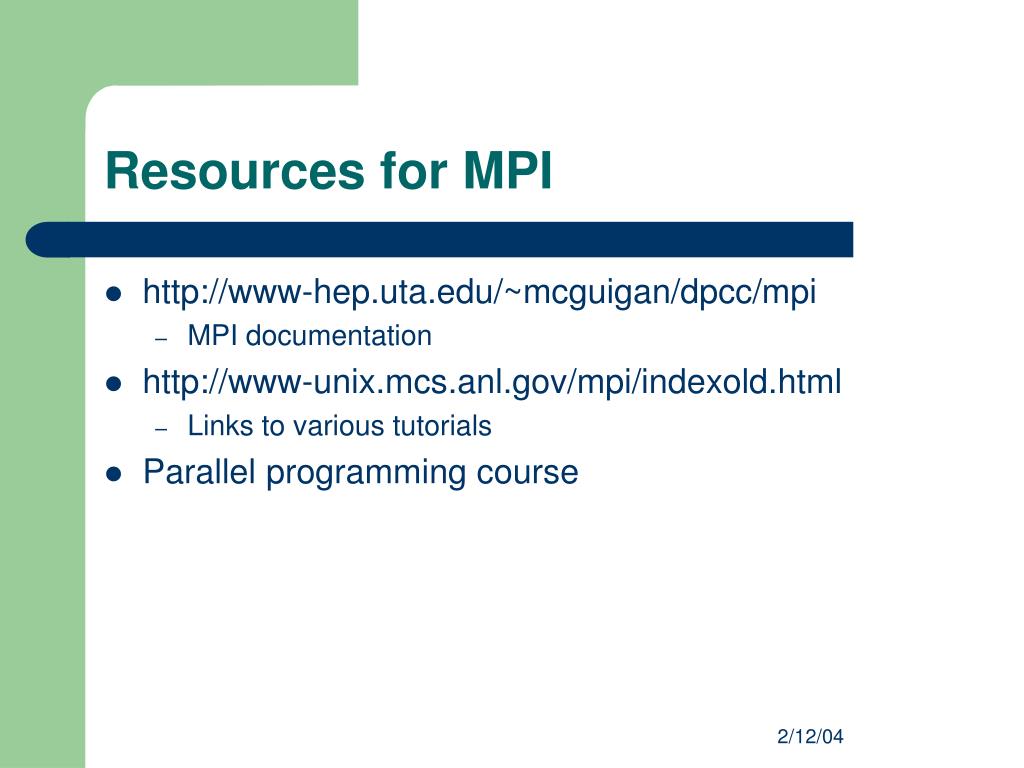 Resources for MPI

- http://www-hep.uta.edu/~mcguigan/dpcc/mpi
  – MPI documentation
- http://www-unix.mcs.anl.gov/mpi/indexold.html
  – Links to various tutorials
- Parallel programming course

2/12/04